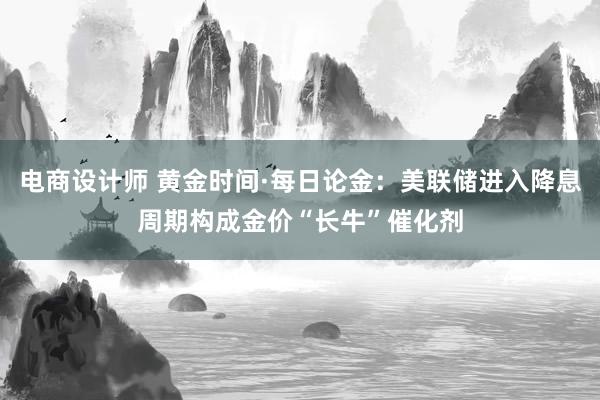 电商设计师 黄金时间·每日论金：美联储进入降息周期构成金价“长牛”催化剂